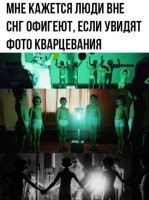 МНЕ КАЖЕТСЯ ЛЮДИ ВНЕ СНГ ОФИГЕЮТ, ЕСЛИ УВИДЯТ ФОТО КВАРЦЕВАНИЯ